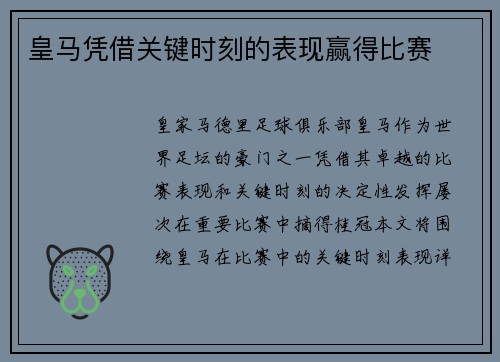 皇马凭借关键时刻的表现赢得比赛

皇家马德里足球俱乐部皇马作为世界足坛的豪门之一凭借其卓越的比赛表现和关键时刻的决定性发挥屡次在重要比赛中摘得桂冠本文将围绕皇马在比赛中的关键时刻表现详